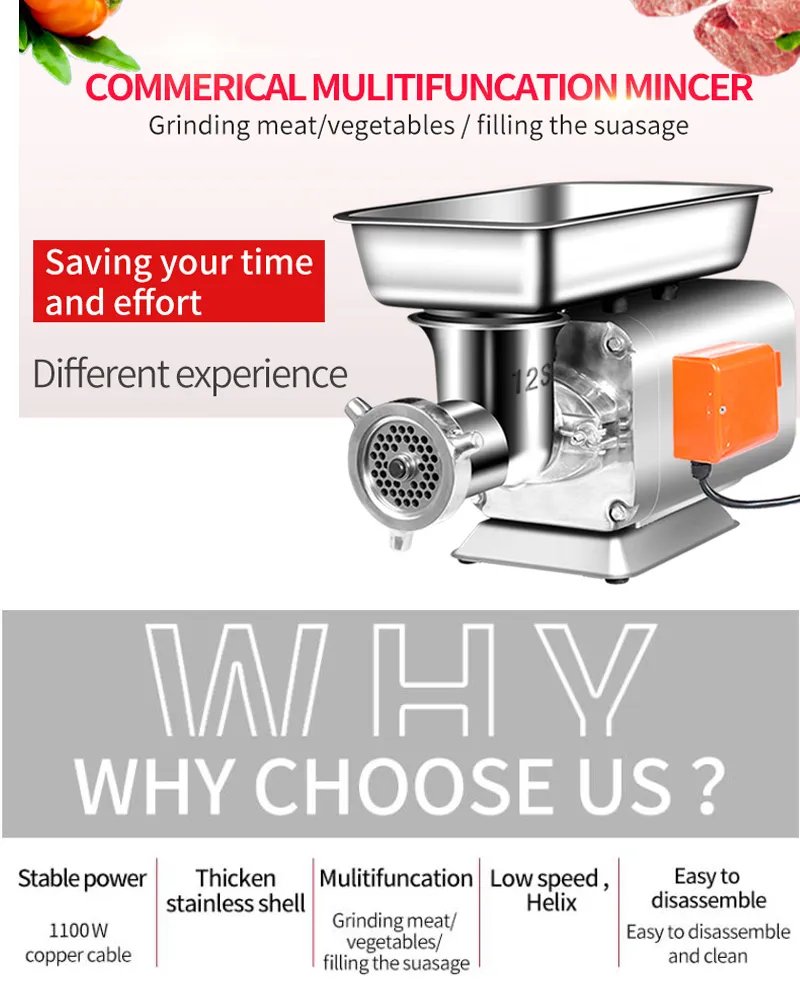 COMMERICAL MULITIFUNCATION MINCER
Grinding meat/vegetables / filling the suasage

Saving your time and effort

Different experience

12S

WHY

WHY CHOOSE US ?

Stable power
1100W
copper cable

Thicken
stainless shell

Mulitifuncation
Grinding meat/
vegetables/
filling the suasage

Low speed ,
Helix

Easy to
disassemble
Easy to disassemble
and clean